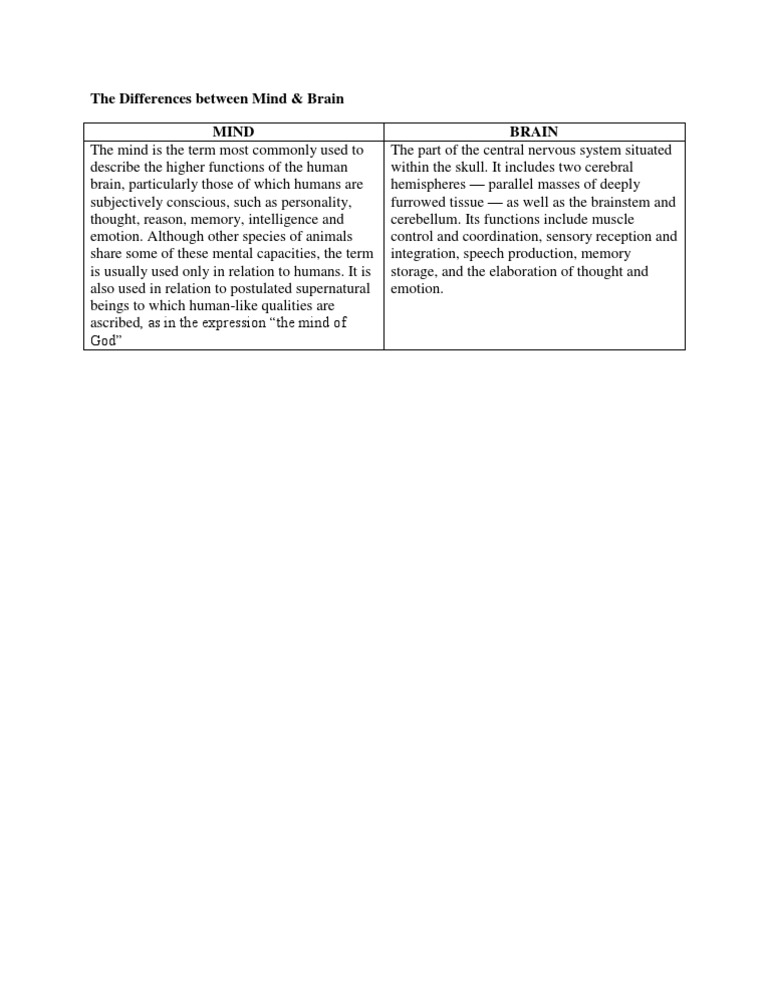 The Differences between Mind & Brain

| MIND | BRAIN |
|---|---|
| The mind is the term most commonly used to describe the higher functions of the human brain, particularly those of which humans are subjectively conscious, such as personality, thought, reason, memory, intelligence and emotion. Although other species of animals share some of these mental capacities, the term is usually used only in relation to humans. It is also used in relation to postulated supernatural beings to which human-like qualities are ascribed, as in the expression “the mind of God” | The part of the central nervous system situated within the skull. It includes two cerebral hemispheres — parallel masses of deeply furrowed tissue — as well as the brainstem and cerebellum. Its functions include muscle control and coordination, sensory reception and integration, speech production, memory storage, and the elaboration of thought and emotion. |